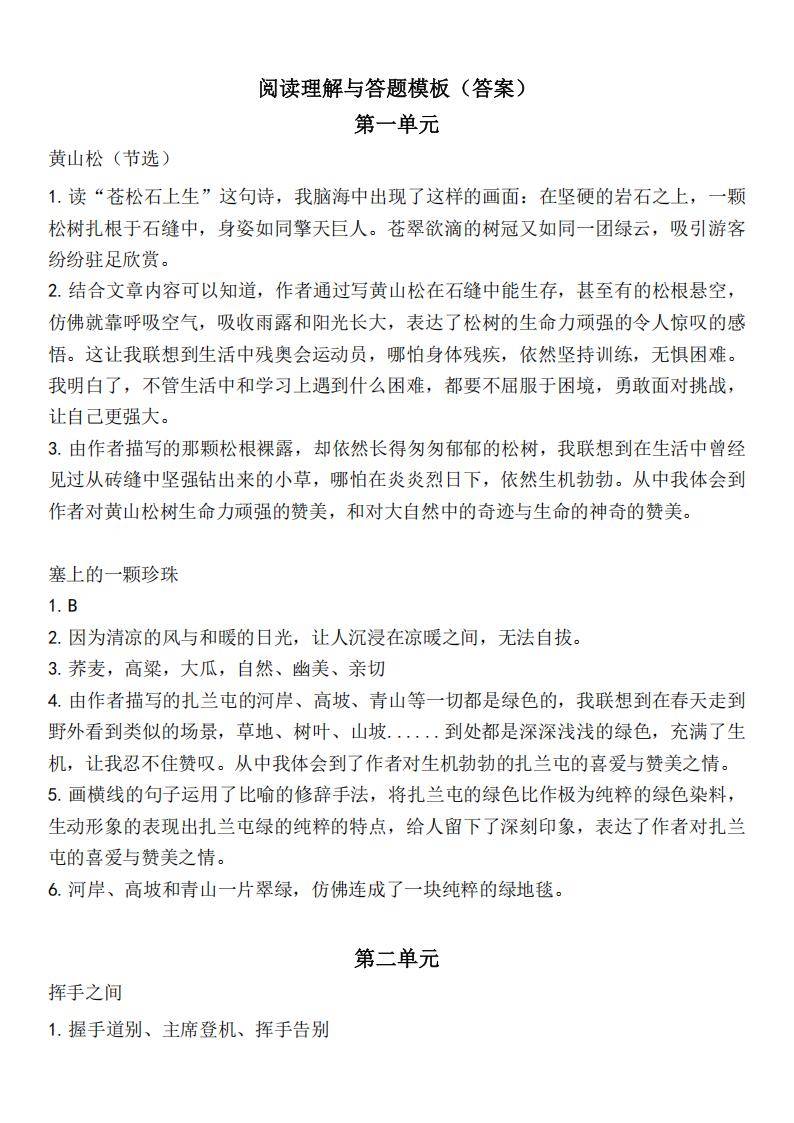 阅读理解与答题模板（答案）

第一单元

黄山松（节选）

1. 读“苍松石上生”这句诗，我脑海中出现了这样的画面：在坚硬的岩石之上，一颗松树扎根于石缝中，身姿如同擎天巨人。苍翠欲滴的树冠又如同一团绿云，吸引游客纷纷驻足欣赏。

2. 结合文章内容可以知道，作者通过写黄山松在石缝中能生存，甚至有的松根悬空，仿佛就靠呼吸空气，吸收雨露和阳光长大，表达了松树的生命力顽强的令人惊叹的感悟。这让我联想到生活中残奥会运动员，哪怕身体残疾，依然坚持训练，无惧困难。我明白了，不管生活中和学习上遇到什么困难，都要不屈服于困境，勇敢面对挑战，让自己更强大。

3. 由作者描写的那颗松根裸露，却依然长得匆匆郁郁的松树，我联想到在生活中曾经见过从砖缝中坚强钻出来的小草，哪怕在炎炎烈日下，依然生机勃勃。从中我体会到作者对黄山松树生命力顽强的赞美，和对大自然中的奇迹与生命的神奇的赞美。

塞上的一颗珍珠

1. B

2. 因为清凉的风与和暖的日光，让人沉浸在凉暖之间，无法自拔。

3. 荞麦，高粱，大瓜，自然、幽美、亲切

4. 由作者描写的扎兰屯的河岸、高坡、青山等一切都是绿色的，我联想到在春天走到野外看到类似的场景，草地、树叶、山坡......到处都是深深浅浅的绿色，充满了生机，让我忍不住赞叹。从中我体会到了作者对生机勃勃的扎兰屯的喜爱与赞美之情。

5. 画横线的句子运用了比喻的修辞手法，将扎兰屯的绿色比作极为纯粹的绿色染料，生动形象的表现出扎兰屯绿的纯粹的特点，给人留下了深刻印象，表达了作者对扎兰屯的喜爱与赞美之情。

6. 河岸、高坡和青山一片翠绿，仿佛连成了一块纯粹的绿地毯。

第二单元

挥手之间

1. 握手道别、主席登机、挥手告别